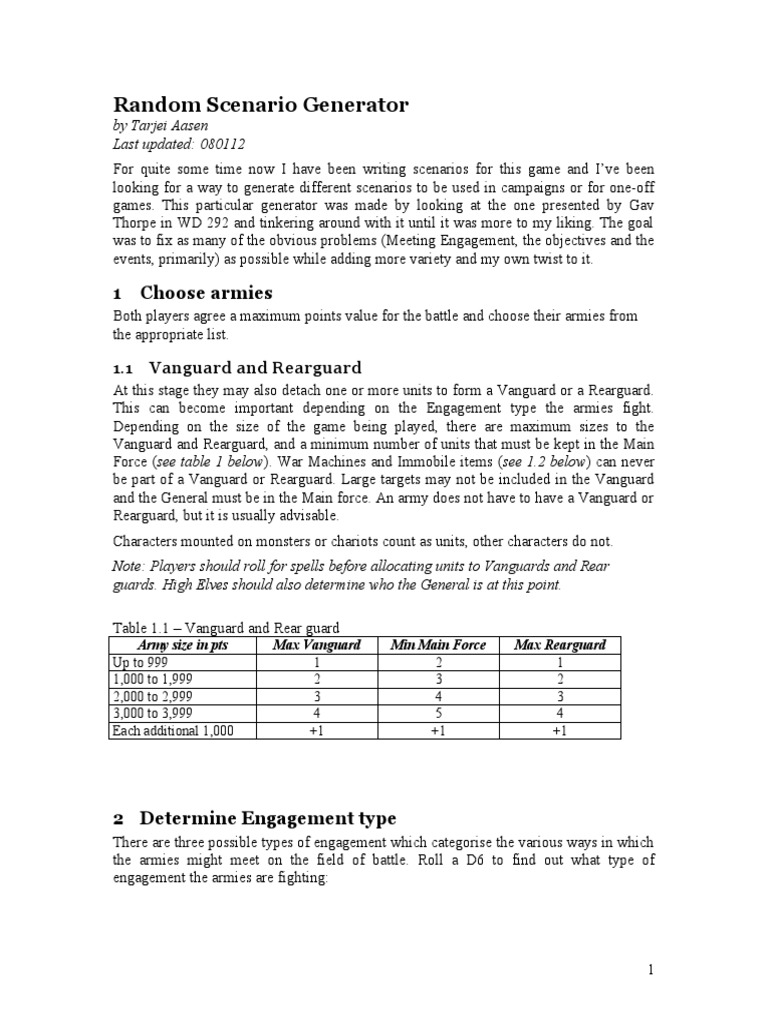 Random Scenario Generator

by Tarjei Aasen
Last updated: 080112

For quite some time now I have been writing scenarios for this game and I've been looking for a way to generate different scenarios to be used in campaigns or for one-off games. This particular generator was made by looking at the one presented by Gav Thorpe in WD 292 and tinkering around with it until it was more to my liking. The goal was to fix as many of the obvious problems (Meeting Engagement, the objectives and the events, primarily) as possible while adding more variety and my own twist to it.

1 Choose armies

Both players agree a maximum points value for the battle and choose their armies from the appropriate list.

1.1 Vanguard and Rearguard

At this stage they may also detach one or more units to form a Vanguard or a Rearguard. This can become important depending on the Engagement type the armies fight. Depending on the size of the game being played, there are maximum sizes to the Vanguard and Rearguard, and a minimum number of units that must be kept in the Main Force (see table 1 below). War Machines and Immobile items (see 1.2 below) can never be part of a Vanguard or Rearguard. Large targets may not be included in the Vanguard and the General must be in the Main force. An army does not have to have a Vanguard or Rearguard, but it is usually advisable.

Characters mounted on monsters or chariots count as units, other characters do not.

Note: Players should roll for spells before allocating units to Vanguards and Rear guards. High Elves should also determine who the General is at this point.

Table 1.1 – Vanguard and Rear guard

| Army size in pts | Max Vanguard | Min Main Force | Max Rearguard |
|---|---|---|---|
| Up to 999 | 1 | 2 | 1 |
| 1,000 to 1,999 | 2 | 3 | 2 |
| 2,000 to 2,999 | 3 | 4 | 3 |
| 3,000 to 3,999 | 4 | 5 | 4 |
| Each additional 1,000 | +1 | +1 | +1 |

2 Determine Engagement type

There are three possible types of engagement which categorise the various ways in which the armies might meet on the field of battle. Roll a D6 to find out what type of engagement the armies are fighting:

1